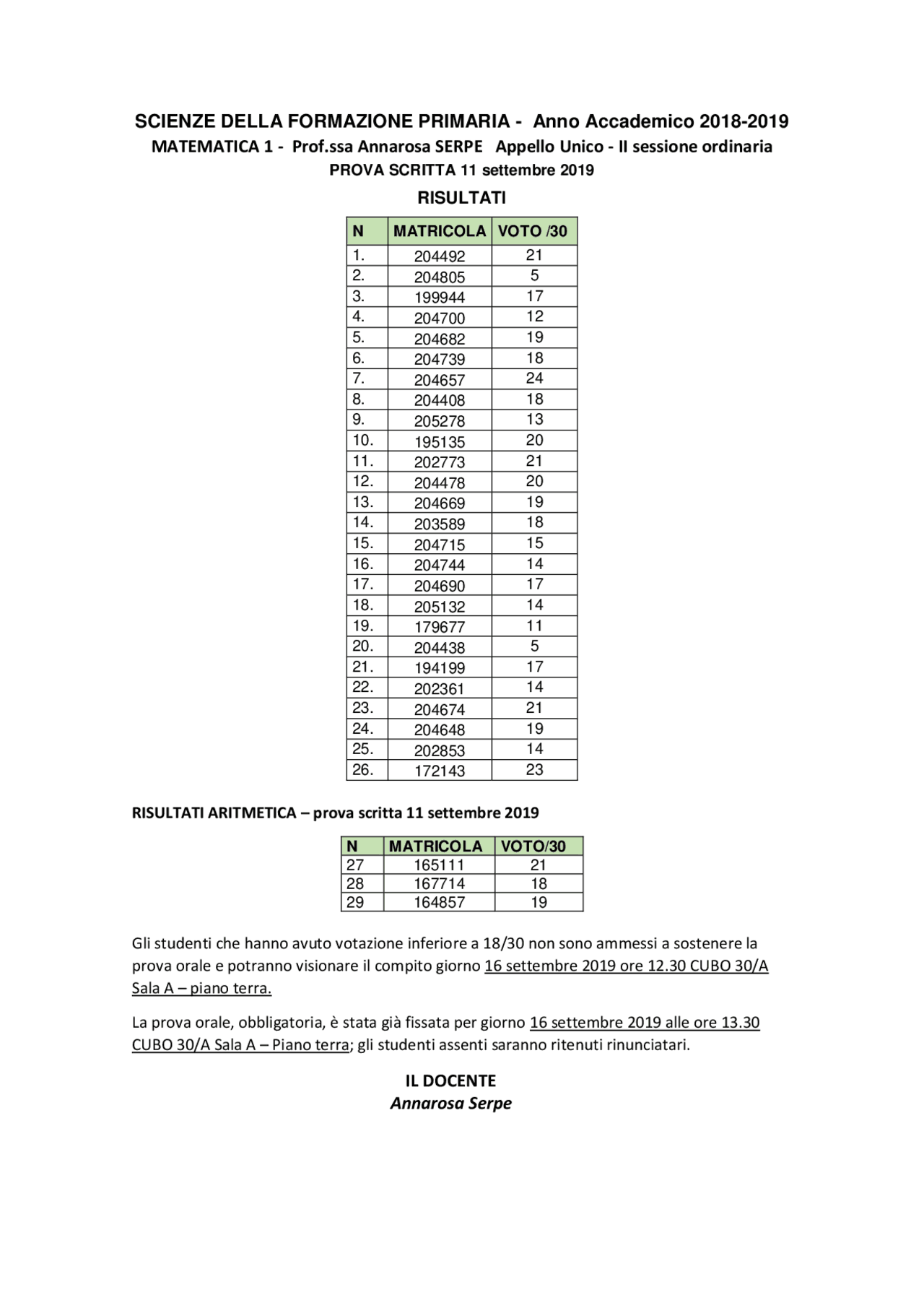 SCIENZE DELLA FORMAZIONE PRIMARIA - Anno Accademico 2018-2019
MATEMATICA 1 - Prof.ssa Annarosa SERPE Appello Unico - II sessione ordinaria
PROVA SCRITTA 11 settembre 2019
RISULTATI

| N | MATRICOLA | VOTO /30 |
|---|---|---|
| 1. | 204492 | 21 |
| 2. | 204805 | 5 |
| 3. | 199944 | 17 |
| 4. | 204700 | 12 |
| 5. | 204682 | 19 |
| 6. | 204739 | 18 |
| 7. | 204657 | 24 |
| 8. | 204408 | 18 |
| 9. | 205278 | 13 |
| 10. | 195135 | 20 |
| 11. | 202773 | 21 |
| 12. | 204478 | 20 |
| 13. | 204669 | 19 |
| 14. | 203589 | 18 |
| 15. | 204715 | 15 |
| 16. | 204744 | 14 |
| 17. | 204690 | 17 |
| 18. | 205132 | 14 |
| 19. | 179677 | 11 |
| 20. | 204438 | 5 |
| 21. | 194199 | 17 |
| 22. | 202361 | 14 |
| 23. | 204674 | 21 |
| 24. | 204648 | 19 |
| 25. | 202853 | 14 |
| 26. | 172143 | 23 |

RISULTATI ARITMETICA – prova scritta 11 settembre 2019

| N | MATRICOLA | VOTO/30 |
|---|---|---|
| 27 | 165111 | 21 |
| 28 | 167714 | 18 |
| 29 | 164857 | 19 |

Gli studenti che hanno avuto votazione inferiore a 18/30 non sono ammessi a sostenere la prova orale e potranno visionare il compito giorno 16 settembre 2019 ore 12.30 CUBO 30/A Sala A – piano terra.

La prova orale, obbligatoria, è stata già fissata per giorno 16 settembre 2019 alle ore 13.30 CUBO 30/A Sala A – Piano terra; gli studenti assenti saranno ritenuti rinunciatari.

IL DOCENTE
Annarosa Serpe